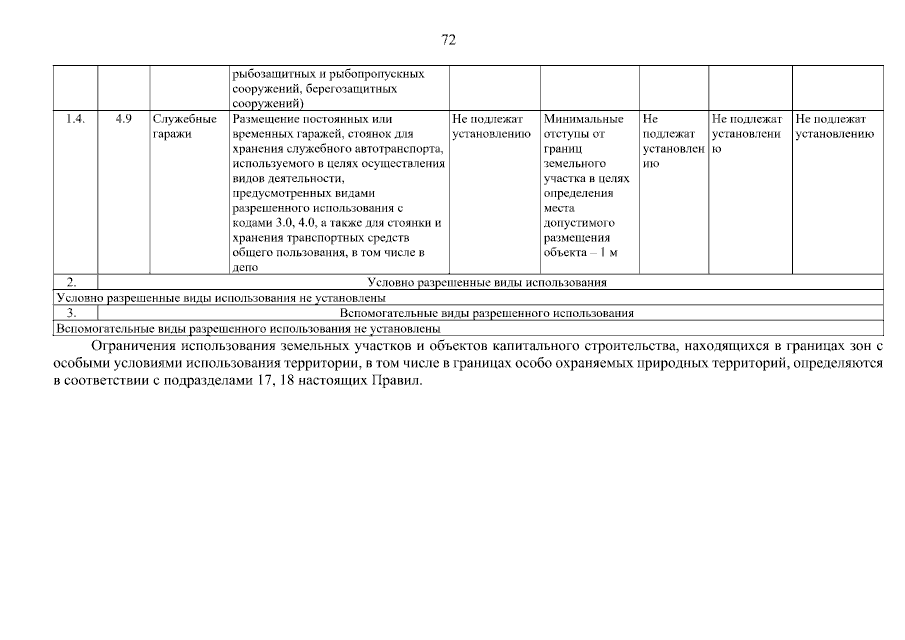 72

| | | | рыбозащитных и рыбопропускных сооружений, берегозащитных сооружений) | | | | | |
|---|---|---|---|---|---|---|---|---|
| 1.4. | 4.9 | Служебные гаражи | Размещение постоянных или временных гаражей, стоянок для хранения служебного автотранспорта, используемого в целях осуществления видов деятельности, предусмотренных видами разрешенного использования с кодами 3.0, 4.0, а также для стоянки и хранения транспортных средств общего пользования, в том числе в депо | Не подлежат установлению | Минимальные отступы от границ земельного участка в целях определения места допустимого размещения объекта – 1 м | Не подлежат установлению | Не подлежат установлению | Не подлежат установлению |
| 2. | Условно разрешенные виды использования | | | | | | | |
| Условно разрешенные виды использования не установлены | | | | | | | | |
| 3. | Вспомогательные виды разрешенного использования | | | | | | | |
| Вспомогательные виды разрешенного использования не установлены | | | | | | | | |

Ограничения использования земельных участков и объектов капитального строительства, находящихся в границах зон с особыми условиями использования территории, в том числе в границах особо охраняемых природных территорий, определяются в соответствии с подразделами 17, 18 настоящих Правил.